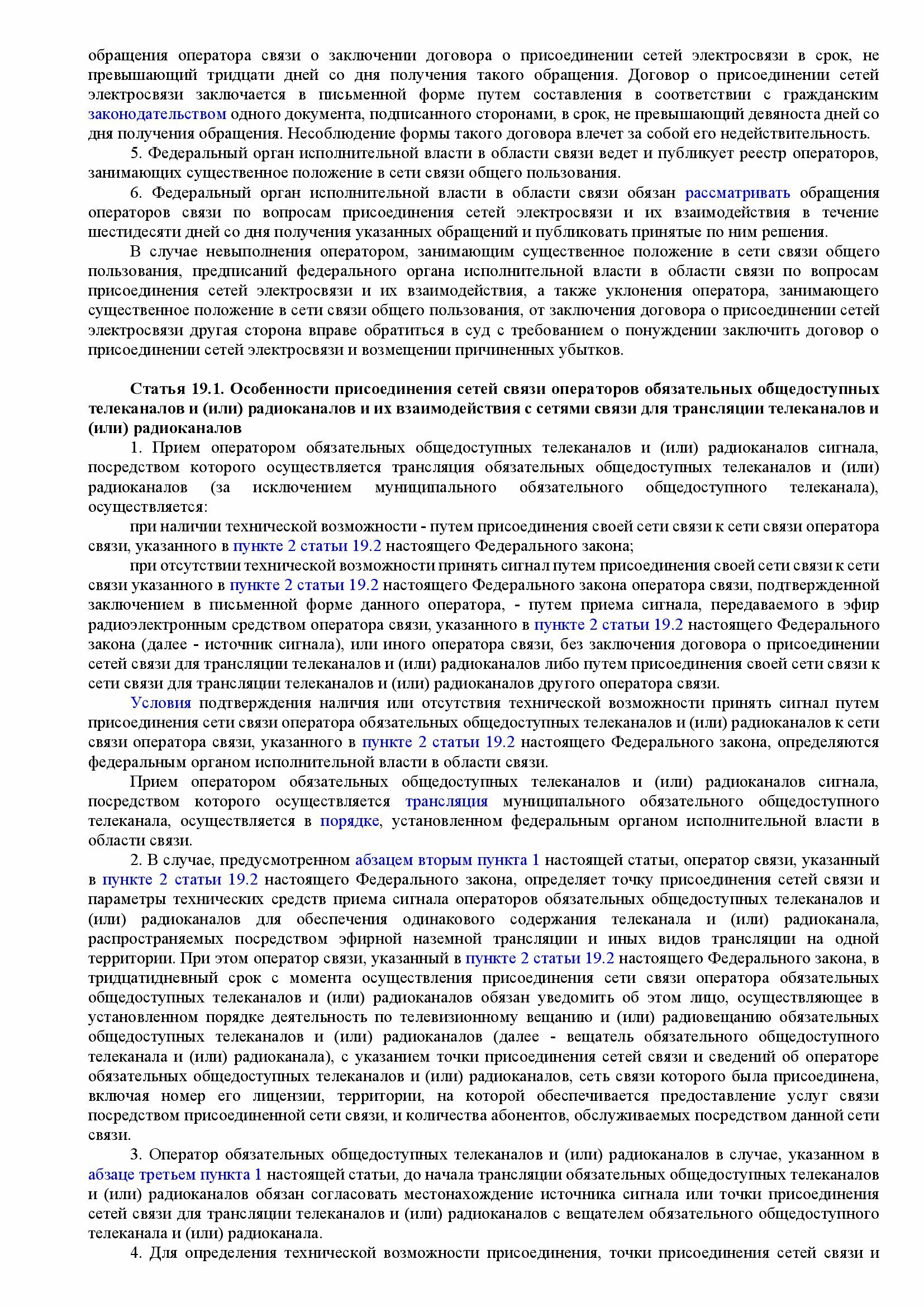 обращения оператора связи о заключении договора о присоединении сетей электросвязи в срок, не превышающий тридцати дней со дня получения такого обращения. Договор о присоединении сетей электросвязи заключается в письменной форме путем составления в соответствии с гражданским законодательством одного документа, подписанного сторонами, в срок, не превышающий девяноста дней со дня получения обращения. Несоблюдение формы такого договора влечет за собой его недействительность.

5. Федеральный орган исполнительной власти в области связи ведет и публикует реестр операторов, занимающих существенное положение в сети связи общего пользования.

6. Федеральный орган исполнительной власти в области связи обязан рассматривать обращения операторов связи по вопросам присоединения сетей электросвязи и их взаимодействия в течение шестидесяти дней со дня получения указанных обращений и публиковать принятые по ним решения.

В случае невыполнения оператором, занимающим существенное положение в сети связи общего пользования, предписаний федерального органа исполнительной власти в области связи по вопросам присоединения сетей электросвязи и их взаимодействия, а также уклонения оператора, занимающего существенное положение в сети связи общего пользования, от заключения договора о присоединении сетей электросвязи другая сторона вправе обратиться в суд с требованием о понуждении заключить договор о присоединении сетей электросвязи и возмещении причиненных убытков.

Статья 19.1. Особенности присоединения сетей связи операторов обязательных общедоступных телеканалов и (или) радиоканалов и их взаимодействия с сетями связи для трансляции телеканалов и (или) радиоканалов

1. Прием оператором обязательных общедоступных телеканалов и (или) радиоканалов сигнала, посредством которого осуществляется трансляция обязательных общедоступных телеканалов и (или) радиоканалов (за исключением муниципального обязательного общедоступного телеканала), осуществляется:

при наличии технической возможности - путем присоединения своей сети связи к сети связи оператора связи, указанного в пункте 2 статьи 19.2 настоящего Федерального закона;

при отсутствии технической возможности принять сигнал путем присоединения своей сети связи к сети связи указанного в пункте 2 статьи 19.2 настоящего Федерального закона оператора связи, подтвержденной заключением в письменной форме данного оператора, - путем приема сигнала, передаваемого в эфир радиоэлектронным средством оператора связи, указанного в пункте 2 статьи 19.2 настоящего Федерального закона (далее - источник сигнала), или иного оператора связи, без заключения договора о присоединении сетей связи для трансляции телеканалов и (или) радиоканалов либо путем присоединения своей сети связи к сети связи для трансляции телеканалов и (или) радиоканалов другого оператора связи.

Условия подтверждения наличия или отсутствия технической возможности принять сигнал путем присоединения сети связи оператора обязательных общедоступных телеканалов и (или) радиоканалов к сети связи оператора связи, указанного в пункте 2 статьи 19.2 настоящего Федерального закона, определяются федеральным органом исполнительной власти в области связи.

Прием оператором обязательных общедоступных телеканалов и (или) радиоканалов сигнала, посредством которого осуществляется трансляция муниципального обязательного общедоступного телеканала, осуществляется в порядке, установленном федеральным органом исполнительной власти в области связи.

2. В случае, предусмотренном абзацем вторым пункта 1 настоящей статьи, оператор связи, указанный в пункте 2 статьи 19.2 настоящего Федерального закона, определяет точку присоединения сетей связи и параметры технических средств приема сигнала операторов обязательных общедоступных телеканалов и (или) радиоканалов для обеспечения одинакового содержания телеканала и (или) радиоканала, распространяемых посредством эфирной наземной трансляции и иных видов трансляции на одной территории. При этом оператор связи, указанный в пункте 2 статьи 19.2 настоящего Федерального закона, в тридцатидневный срок с момента осуществления присоединения сети связи оператора обязательных общедоступных телеканалов и (или) радиоканалов обязан уведомить об этом лицо, осуществляющее в установленном порядке деятельность по телевизионному вещанию и (или) радиовещанию обязательных общедоступных телеканалов и (или) радиоканалов (далее - вещатель обязательного общедоступного телеканала и (или) радиоканала), с указанием точки присоединения сетей связи и сведений об операторе обязательных общедоступных телеканалов и (или) радиоканалов, сеть связи которого была присоединена, включая номер его лицензии, территории, на которой обеспечивается предоставление услуг связи посредством присоединенной сети связи, и количества абонентов, обслуживаемых посредством данной сети связи.

3. Оператор обязательных общедоступных телеканалов и (или) радиоканалов в случае, указанном в абзаце третьем пункта 1 настоящей статьи, до начала трансляции обязательных общедоступных телеканалов и (или) радиоканалов обязан согласовать местонахождение источника сигнала или точки присоединения сетей связи для трансляции телеканалов и (или) радиоканалов с вещателем обязательного общедоступного телеканала и (или) радиоканала.

4. Для определения технической возможности присоединения, точки присоединения сетей связи и